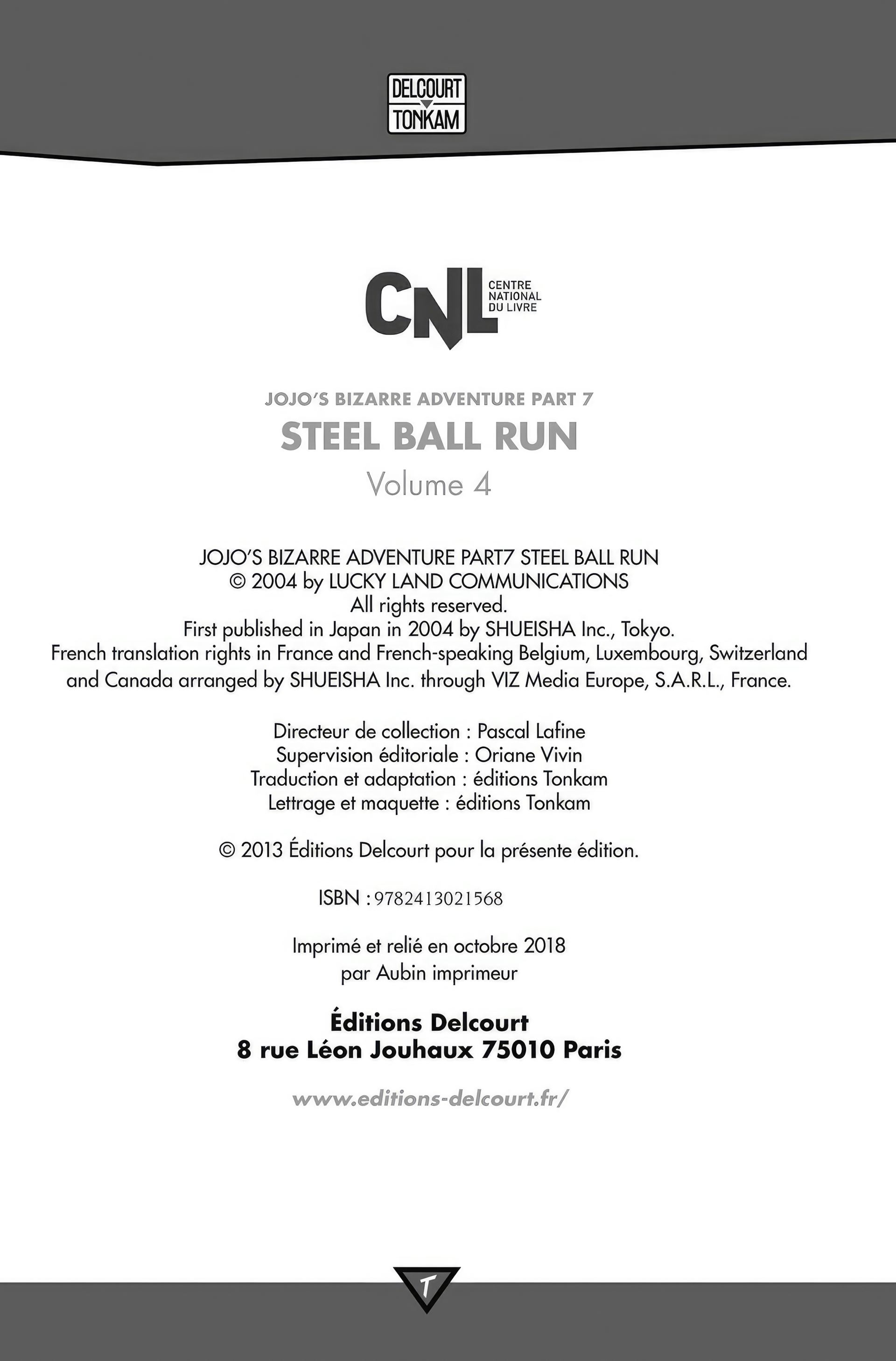 DELCOURT
TONKAM

CNL CENTRE NATIONAL DU LIVRE

JOJO'S BIZARRE ADVENTURE PART 7
STEEL BALL RUN
Volume 4

JOJO'S BIZARRE ADVENTURE PART7 STEEL BALL RUN
© 2004 by LUCKY LAND COMMUNICATIONS
All rights reserved.
First published in Japan in 2004 by SHUEISHA Inc., Tokyo.
French translation rights in France and French-speaking Belgium, Luxembourg, Switzerland and Canada arranged by SHUEISHA Inc. through VIZ Media Europe, S.A.R.L., France.

Directeur de collection : Pascal Lafine
Supervision éditoriale : Oriane Vivin
Traduction et adaptation : éditions Tonkam
Lettrage et maquette : éditions Tonkam

© 2013 Éditions Delcourt pour la présente édition.

ISBN : 9782413021568

Imprimé et relié en octobre 2018
par Aubin imprimeur

Éditions Delcourt
8 rue Léon Jouhaux 75010 Paris

www.editions-delcourt.fr/

T